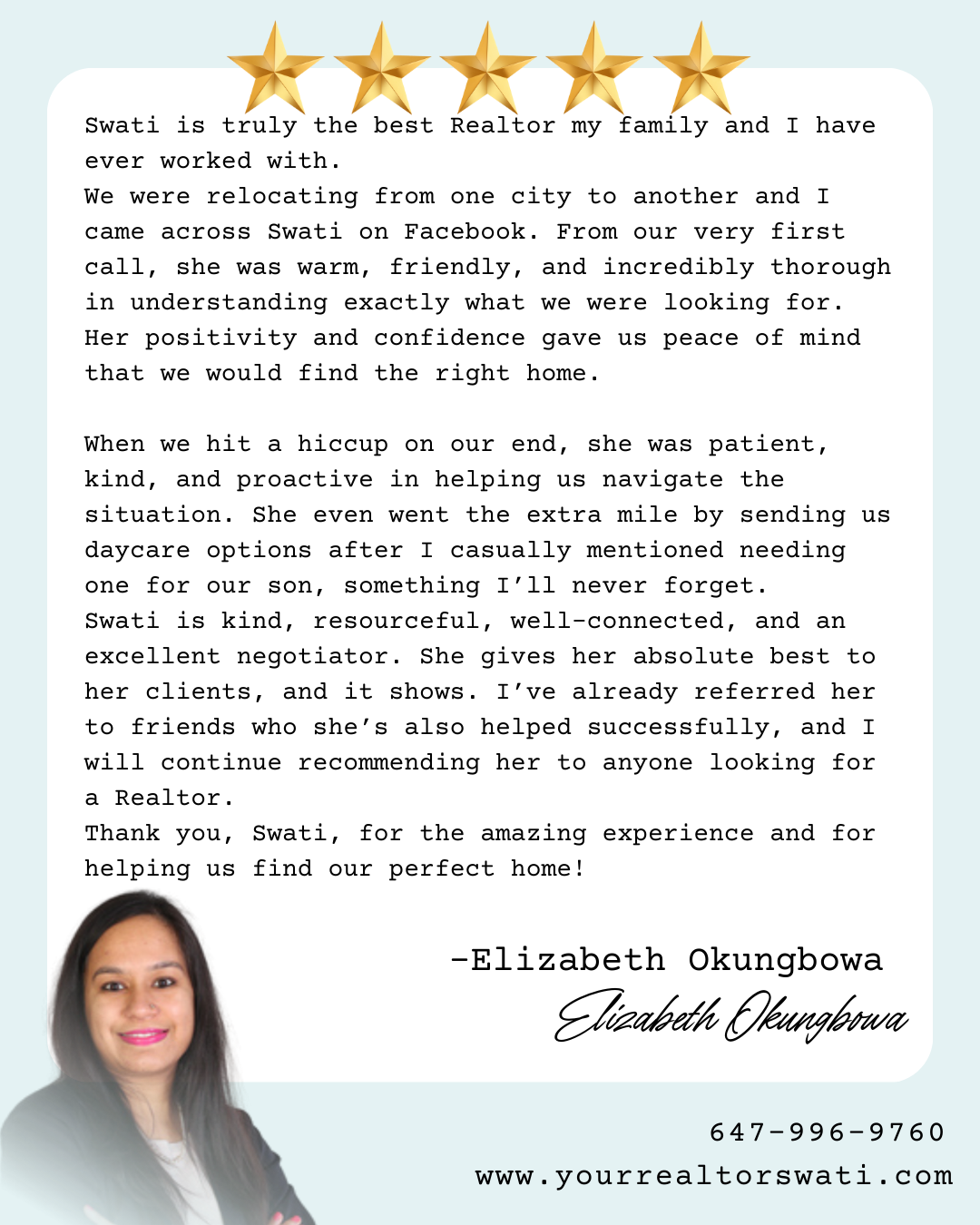 Swati is truly the best Realtor my family and I have ever worked with.
We were relocating from one city to another and I came across Swati on Facebook. From our very first call, she was warm, friendly, and incredibly thorough in understanding exactly what we were looking for. Her positivity and confidence gave us peace of mind that we would find the right home.

When we hit a hiccup on our end, she was patient, kind, and proactive in helping us navigate the situation. She even went the extra mile by sending us daycare options after I casually mentioned needing one for our son, something I'll never forget.
Swati is kind, resourceful, well-connected, and an excellent negotiator. She gives her absolute best to her clients, and it shows. I've already referred her to friends who she's also helped successfully, and I will continue recommending her to anyone looking for a Realtor.
Thank you, Swati, for the amazing experience and for helping us find our perfect home!

-Elizabeth Okungbowa
Elizabeth Okungbowa

647-996-9760
www.yourrealtorswati.com